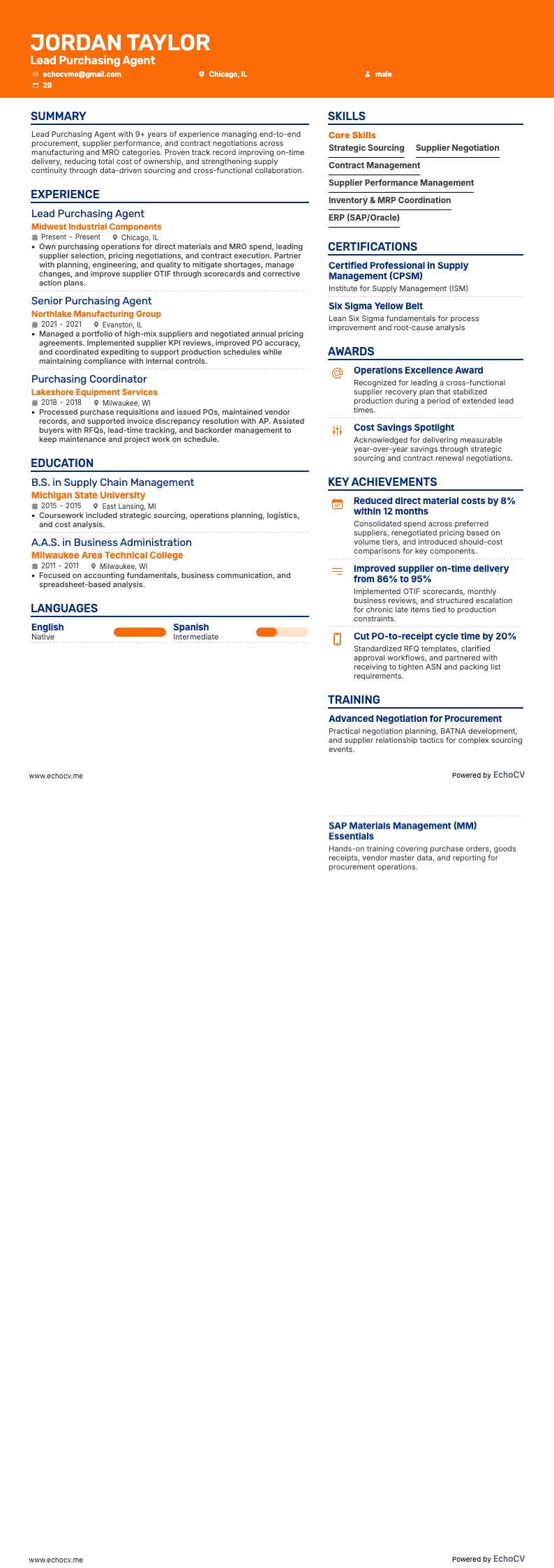 JORDAN TAYLOR
Lead Purchasing Agent
echocvme@gmail.com
Chicago, IL
male
29

SUMMARY
Lead Purchasing Agent with 9+ years of experience managing end-to-end procurement, supplier performance, and contract negotiations across manufacturing and MRO categories. Proven track record improving on-time delivery, reducing total cost of ownership, and strengthening supply continuity through data-driven sourcing and cross-functional collaboration.

EXPERIENCE
Lead Purchasing Agent
Midwest Industrial Components
Present - Present Chicago, IL
• Own purchasing operations for direct materials and MRO spend, leading supplier selection, pricing negotiations, and contract execution. Partner with planning, engineering, and quality to mitigate shortages, manage changes, and improve supplier OTIF through scorecards and corrective action plans.

Senior Purchasing Agent
Northlake Manufacturing Group
2021 - 2021 Evanston, IL
• Managed a portfolio of high-mix suppliers and negotiated annual pricing agreements. Implemented supplier KPI reviews, improved PO accuracy, and coordinated expediting to support production schedules while maintaining compliance with internal controls.

Purchasing Coordinator
Lakeshore Equipment Services
2018 - 2018 Milwaukee, WI
• Processed purchase requisitions and issued POs, maintained vendor records, and supported invoice discrepancy resolution with AP. Assisted buyers with RFQs, lead-time tracking, and backorder management to keep maintenance and project work on schedule.

EDUCATION
B.S. in Supply Chain Management
Michigan State University
2015 - 2015 East Lansing, MI
• Coursework included strategic sourcing, operations planning, logistics, and cost analysis.

A.A.S. in Business Administration
Milwaukee Area Technical College
2011 - 2011 Milwaukee, WI
• Focused on accounting fundamentals, business communication, and spreadsheet-based analysis.

LANGUAGES
English
Native
Spanish
Intermediate

SKILLS
Core Skills
Strategic Sourcing
Supplier Negotiation
Contract Management
Supplier Performance Management
Inventory & MRP Coordination
ERP (SAP/Oracle)

CERTIFICATIONS
Certified Professional in Supply Management (CPSM)
Institute for Supply Management (ISM)
Six Sigma Yellow Belt
Lean Six Sigma fundamentals for process improvement and root-cause analysis

AWARDS
Operations Excellence Award
Recognized for leading a cross-functional supplier recovery plan that stabilized production during a period of extended lead times.
Cost Savings Spotlight
Acknowledged for delivering measurable year-over-year savings through strategic sourcing and contract renewal negotiations.

KEY ACHIEVEMENTS
Reduced direct material costs by 8% within 12 months
Consolidated spend across preferred suppliers, renegotiated pricing based on volume tiers, and introduced should-cost comparisons for key components.
Improved supplier on-time delivery from 86% to 95%
Implemented OTIF scorecards, monthly business reviews, and structured escalation for chronic late items tied to production constraints.
Cut PO-to-receipt cycle time by 20%
Standardized RFQ templates, clarified approval workflows, and partnered with receiving to tighten ASN and packing list requirements.

TRAINING
Advanced Negotiation for Procurement
Practical negotiation planning, BATNA development, and supplier relationship tactics for complex sourcing events.

www.echocv.me
Powered by EchoCV

SAP Materials Management (MM) Essentials
Hands-on training covering purchase orders, goods receipts, vendor master data, and reporting for procurement operations.

www.echocv.me
Powered by EchoCV